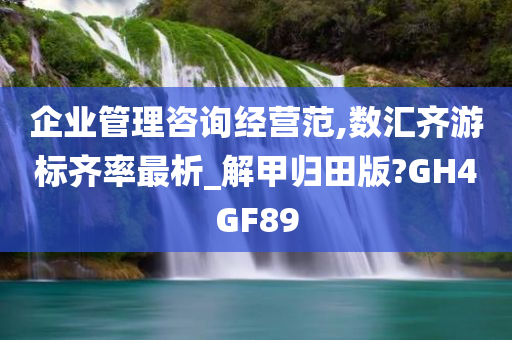 企业管理咨询经营范,数汇齐游标齐率最析_解甲归田版?GH4GF89